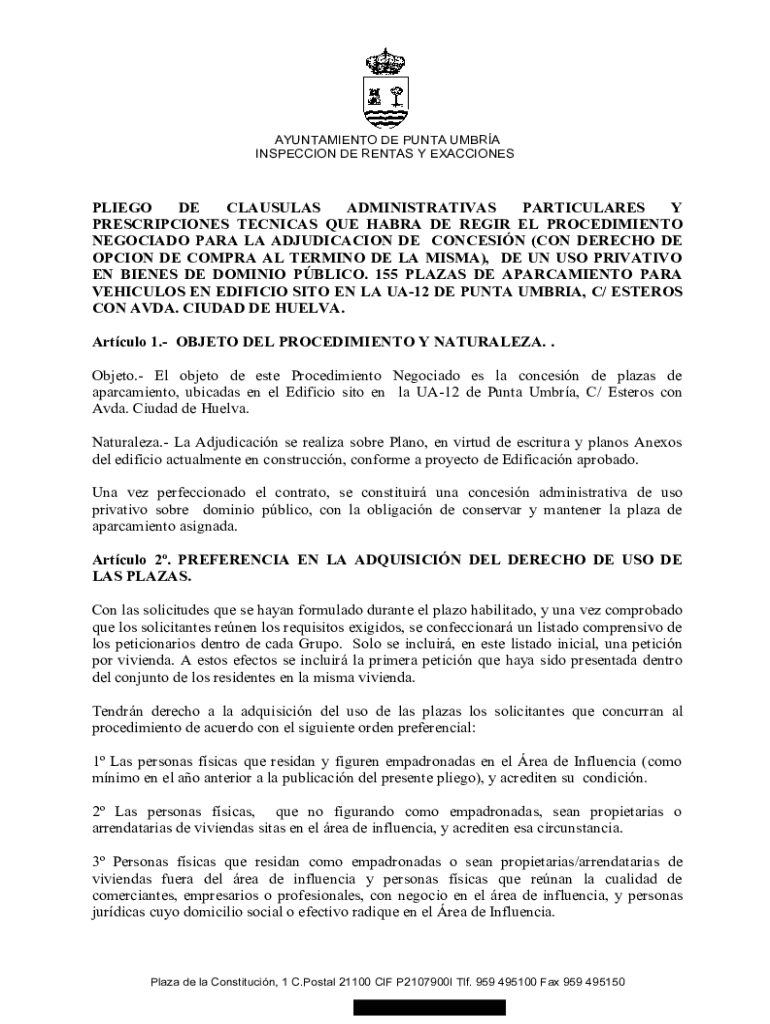 AYUNTAMIENTO DE PUNTA UMBRÍA
INSPECCION DE RENTAS Y EXACCIONES

PLIEGO DE CLAUSULAS ADMINISTRATIVAS PARTICULARES Y PRESCRIPCIONES TECNICAS QUE HABRA DE REGIR EL PROCEDIMIENTO NEGOCIADO PARA LA ADJUDICACION DE CONCESIÓN (CON DERECHO DE OPCION DE COMPRA AL TERMINO DE LA MISMA), DE UN USO PRIVATIVO EN BIENES DE DOMINIO PÚBLICO. 155 PLAZAS DE APARCAMIENTO PARA VEHICULOS EN EDIFICIO SITO EN LA UA-12 DE PUNTA UMBRIA, C/ ESTEROS CON AVDA. CIUDAD DE HUELVA.

Artículo 1.- OBJETO DEL PROCEDIMIENTO Y NATURALEZA. .

Objeto.- El objeto de este Procedimiento Negociado es la concesión de plazas de aparcamiento, ubicadas en el Edificio sito en la UA-12 de Punta Umbría, C/ Esteros con Avda. Ciudad de Huelva.

Naturaleza.- La Adjudicación se realiza sobre Plano, en virtud de escritura y planos Anexos del edificio actualmente en construcción, conforme a proyecto de Edificación aprobado.

Una vez perfeccionado el contrato, se constituirá una concesión administrativa de uso privativo sobre dominio público, con la obligación de conservar y mantener la plaza de aparcamiento asignada.

Artículo 2º. PREFERENCIA EN LA ADQUISICIÓN DEL DERECHO DE USO DE LAS PLAZAS.

Con las solicitudes que se hayan formulado durante el plazo habilitado, y una vez comprobado que los solicitantes reúnen los requisitos exigidos, se confeccionará un listado comprensivo de los peticionarios dentro de cada Grupo. Solo se incluirá, en este listado inicial, una petición por vivienda. A estos efectos se incluirá la primera petición que haya sido presentada dentro del conjunto de los residentes en la misma vivienda.

Tendrán derecho a la adquisición del uso de las plazas los solicitantes que concurran al procedimiento de acuerdo con el siguiente orden preferencial:

1º Las personas físicas que residan y figuren empadronadas en el Área de Influencia (como mínimo en el año anterior a la publicación del presente pliego), y acrediten su condición.

2º Las personas físicas, que no figurando como empadronadas, sean propietarias o arrendatarias de viviendas sitas en el área de influencia, y acrediten esa circunstancia.

3º Personas físicas que residan como empadronadas o sean propietarias/arrendatarias de viviendas fuera del área de influencia y personas físicas que reúnan la cualidad de comerciantes, empresarios o profesionales, con negocio en el área de influencia, y personas jurídicas cuyo domicilio social o efectivo radique en el Área de Influencia.

Plaza de la Constitución, 1 C.Postal 21100 CIF P2107900I Tlf. 959 495100 Fax 959 495150